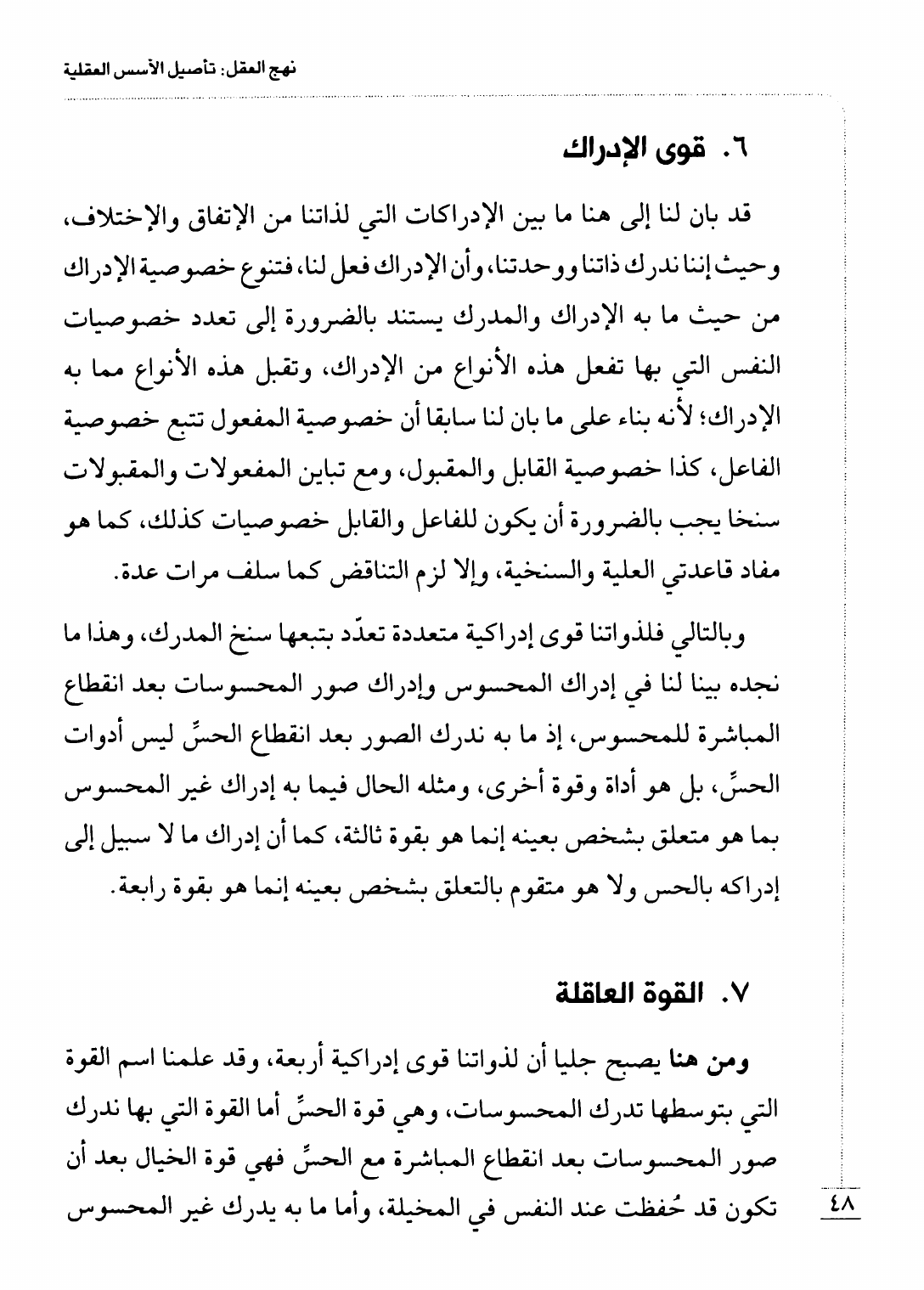 نهج العقل: تأصيل الأسس العقلية

٦. قوى الإدراك

قد بان لنا إلى هنا ما بين الإدراكات التي لذاتنا من الإتفاق والإختلاف، وحيث إننا ندرك ذاتنا ووحدتنا، وأن الإدراك فعل لنا، فتنوع خصوصية الإدراك من حيث ما به الإدراك والمدرك يستند بالضرورة إلى تعدد خصوصيات النفس التي بها تفعل هذه الأنواع من الإدراك، وتقبل هذه الأنواع مما به الإدراك؛ لأنه بناء على ما بان لنا سابقا أن خصوصية المفعول تتبع خصوصية الفاعل، كذا خصوصية القابل والمقبول، ومع تباين المفعولات والمقبولات سنخا يجب بالضرورة أن يكون للفاعل والقابل خصوصيات كذلك، كما هو مفاد قاعدتي العلية والسنخية، وإلا لزم التناقض كما سلف مرات عدة.

وبالتالي فلذواتنا قوى إدراكية متعددة تعدّد بتبعها سنخ المدرك، وهذا ما نجده بينا لنا في إدراك المحسوس وإدراك صور المحسوسات بعد انقطاع المباشرة للمحسوس، إذ ما به ندرك الصور بعد انقطاع الحسِّ ليس أدوات الحسِّ، بل هو أداة وقوة أخرى، ومثله الحال فيما به إدراك غير المحسوس بما هو متعلق بشخص بعينه إنما هو بقوة ثالثة، كما أن إدراك ما لا سبيل إلى إدراكه بالحس ولا هو متقوم بالتعلق بشخص بعينه إنما هو بقوة رابعة.

٧. القوة العاقلة

ومن هنا يصبح جليا أن لذواتنا قوى إدراكية أربعة، وقد علمنا اسم القوة التي بتوسطها تدرك المحسوسات، وهي قوة الحسِّ أما القوة التي بها ندرك صور المحسوسات بعد انقطاع المباشرة مع الحسِّ فهي قوة الخيال بعد أن تكون قد حُفظت عند النفس في المخيلة، وأما ما به يدرك غير المحسوس

٤٨